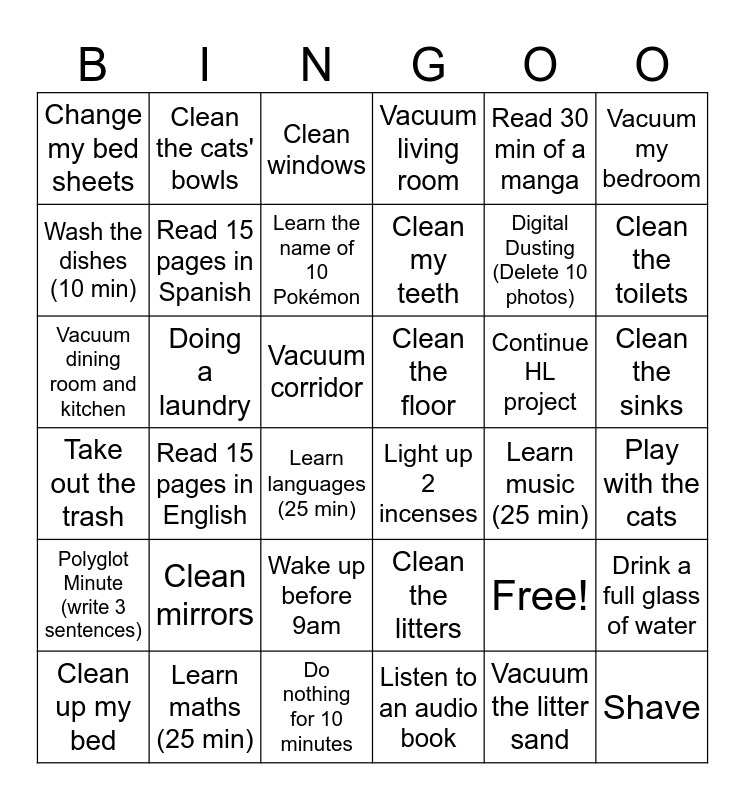 | B | I | N | G | O | O |
|---|---|---|---|---|---|
| Change my bed sheets | Clean the cats' bowls | Clean windows | Vacuum living room | Read 30 min of a manga | Vacuum my bedroom |
| Wash the dishes (10 min) | Read 15 pages in Spanish | Learn the name of 10 Pokémon | Clean my teeth | Digital Dusting (Delete 10 photos) | Clean the toilets |
| Vacuum dining room and kitchen | Doing a laundry | Vacuum corridor | Clean the floor | Continue HL project | Clean the sinks |
| Take out the trash | Read 15 pages in English | Learn languages (25 min) | Light up 2 incenses | Learn music (25 min) | Play with the cats |
| Polyglot Minute (write 3 sentences) | Clean mirrors | Wake up before 9am | Clean the litters | Free! | Drink a full glass of water |
| Clean up my bed | Learn maths (25 min) | Do nothing for 10 minutes | Listen to an audio book | Vacuum the litter sand | Shave |